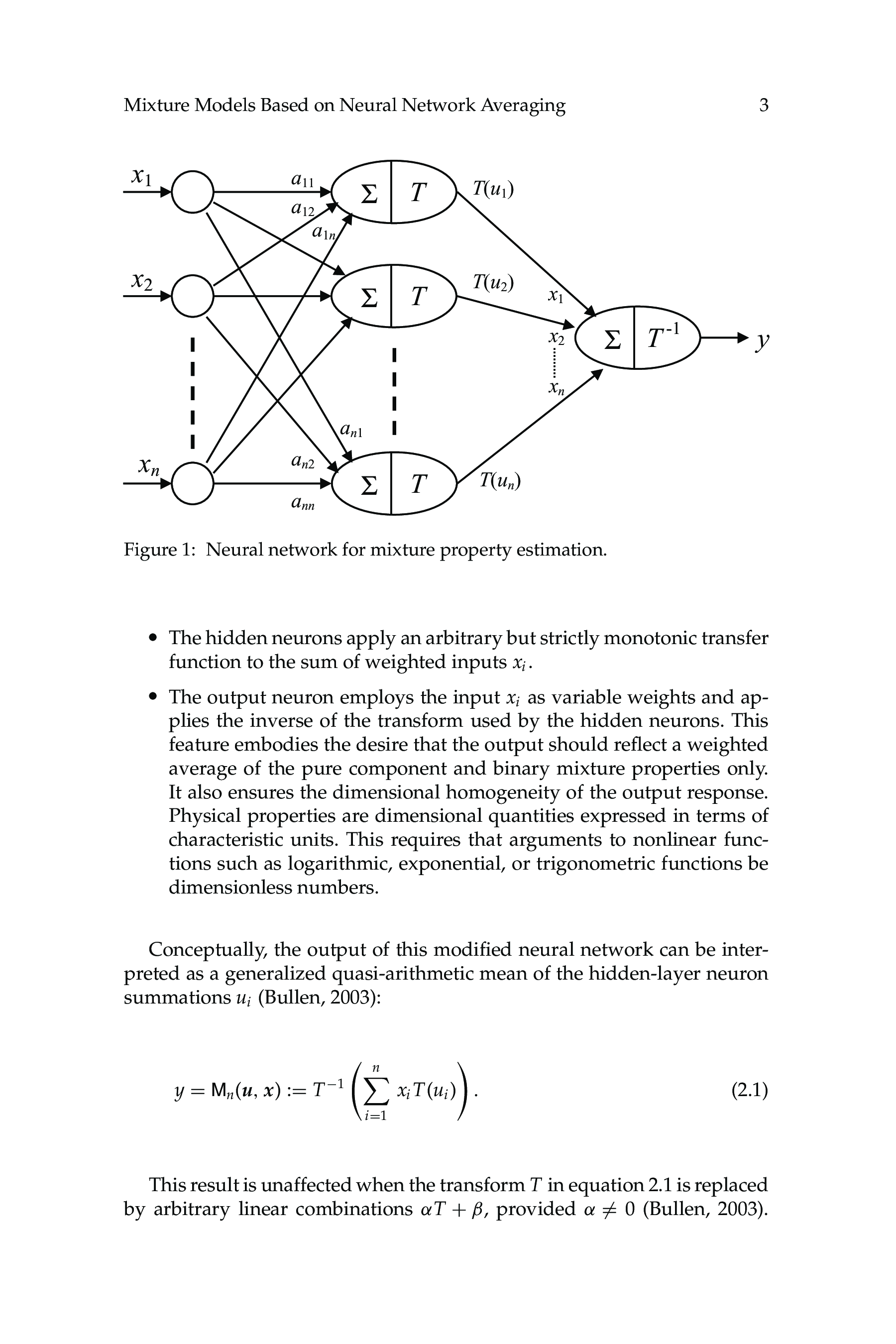 Mixture Models Based on Neural Network Averaging 3

$x_1$
$x_2$
$x_n$
$a_{11}$
$a_{12}$
$a_{1n}$
$a_{n1}$
$a_{n2}$
$a_{nn}$
$\Sigma$ $T$
$\Sigma$ $T$
$\Sigma$ $T$
$T(u_1)$
$T(u_2)$
$T(u_n)$
$x_1$
$x_2$
$x_n$
$\Sigma$ $T^{-1}$
$y$

Figure 1: Neural network for mixture property estimation.

• The hidden neurons apply an arbitrary but strictly monotonic transfer function to the sum of weighted inputs $x_i$.

• The output neuron employs the input $x_i$ as variable weights and applies the inverse of the transform used by the hidden neurons. This feature embodies the desire that the output should reflect a weighted average of the pure component and binary mixture properties only. It also ensures the dimensional homogeneity of the output response. Physical properties are dimensional quantities expressed in terms of characteristic units. This requires that arguments to nonlinear functions such as logarithmic, exponential, or trigonometric functions be dimensionless numbers.

Conceptually, the output of this modified neural network can be interpreted as a generalized quasi-arithmetic mean of the hidden-layer neuron summations $u_i$ (Bullen, 2003):

$y = \mathsf{M}_n(\boldsymbol{u}, \boldsymbol{x}) := T^{-1}\left(\sum_{i=1}^{n} x_i T(u_i)\right).$ (2.1)

This result is unaffected when the transform $T$ in equation 2.1 is replaced by arbitrary linear combinations $\alpha T + \beta$, provided $\alpha \neq 0$ (Bullen, 2003).